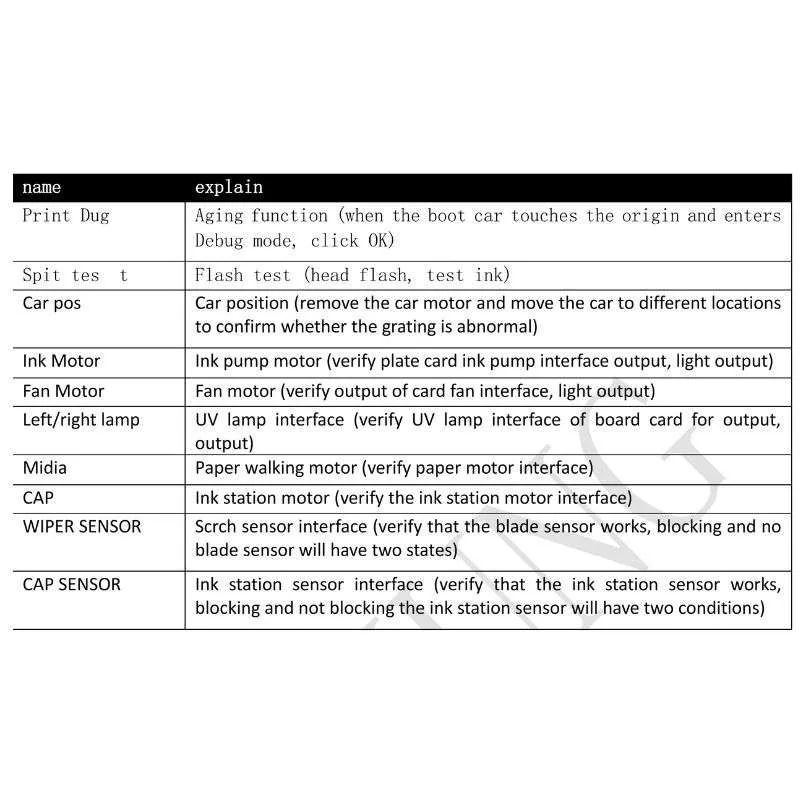 | name | explain |
|---|---|
| Print Dug | Aging function (when the boot car touches the origin and enters Debug mode, click OK) |
| Spit tes t | Flash test (head flash, test ink) |
| Car pos | Car position (remove the car motor and move the car to different locations to confirm whether the grating is abnormal) |
| Ink Motor | Ink pump motor (verify plate card ink pump interface output, light output) |
| Fan Motor | Fan motor (verify output of card fan interface, light output) |
| Left/right lamp | UV lamp interface (verify UV lamp interface of board card for output, output) |
| Midia | Paper walking motor (verify paper motor interface) |
| CAP | Ink station motor (verify the ink station motor interface) |
| WIPER SENSOR | Scrch sensor interface (verify that the blade sensor works, blocking and no blade sensor will have two states) |
| CAP SENSOR | Ink station sensor interface (verify that the ink station sensor works, blocking and not blocking the ink station sensor will have two conditions) |